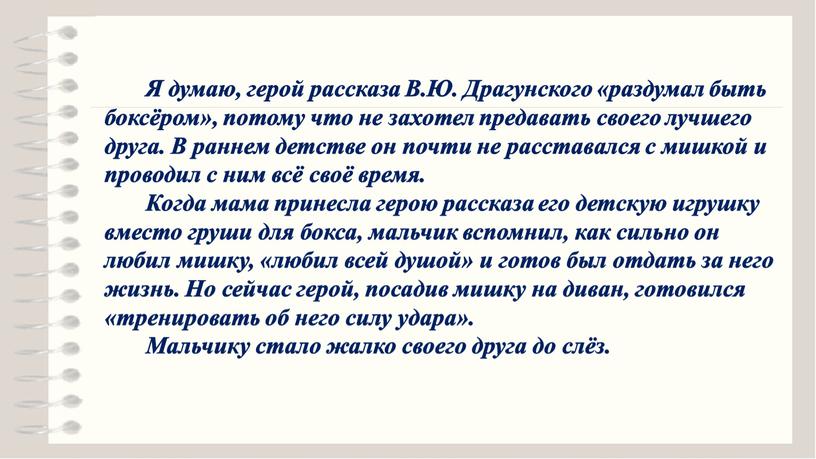 Я думаю, герой рассказа В.Ю. Драгунского «раздумал быть боксёром», потому что не захотел предавать своего лучшего друга. В раннем детстве он почти не расставался с мишкой и проводил с ним всё своё время.

Когда мама принесла герою рассказа его детскую игрушку вместо груши для бокса, мальчик вспомнил, как сильно он любил мишку, «любил всей душой» и готов был отдать за него жизнь. Но сейчас герой, посадив мишку на диван, готовился «тренировать об него силу удара».

Мальчику стало жалко своего друга до слёз.